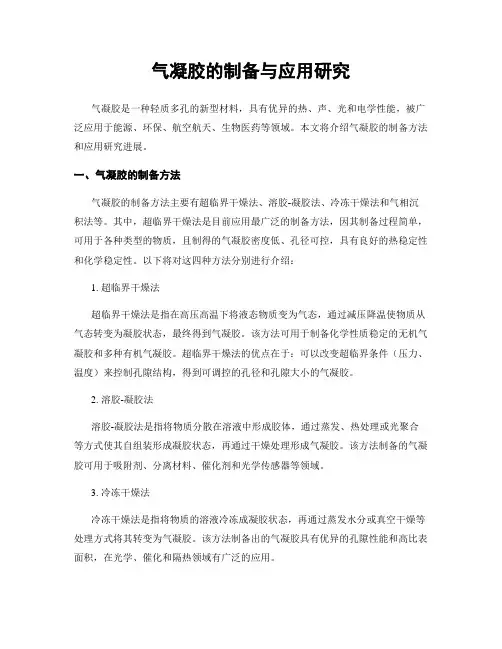 气凝胶的制备与应用研究

气凝胶是一种轻质多孔的新型材料，具有优异的热、声、光和电学性能，被广泛应用于能源、环保、航空航天、生物医药等领域。本文将介绍气凝胶的制备方法和应用研究进展。

一、气凝胶的制备方法

气凝胶的制备方法主要有超临界干燥法、溶胶-凝胶法、冷冻干燥法和气相沉积法等。其中，超临界干燥法是目前应用最广泛的制备方法，因其制备过程简单，可用于各种类型的物质，且制得的气凝胶密度低、孔径可控，具有良好的热稳定性和化学稳定性。以下将对这四种方法分别进行介绍：

1. 超临界干燥法

超临界干燥法是指在高压高温下将液态物质变为气态，通过减压降温使物质从气态转变为凝胶状态，最终得到气凝胶。该方法可用于制备化学性质稳定的无机气凝胶和多种有机气凝胶。超临界干燥法的优点在于：可以改变超临界条件（压力、温度）来控制孔隙结构，得到可调控的孔径和孔隙大小的气凝胶。

2. 溶胶-凝胶法

溶胶-凝胶法是指将物质分散在溶液中形成胶体，通过蒸发、热处理或光聚合等方式使其自组装形成凝胶状态，再通过干燥处理形成气凝胶。该方法制备的气凝胶可用于吸附剂、分离材料、催化剂和光学传感器等领域。

3. 冷冻干燥法

冷冻干燥法是指将物质的溶液冷冻成凝胶状态，再通过蒸发水分或真空干燥等处理方式将其转变为气凝胶。该方法制备出的气凝胶具有优异的孔隙性能和高比表面积，在光学、催化和隔热领域有广泛的应用。